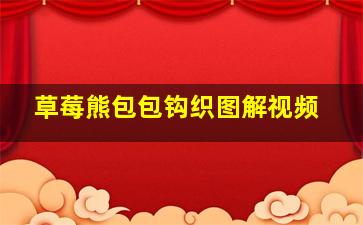 草莓熊包包钩织图解视频